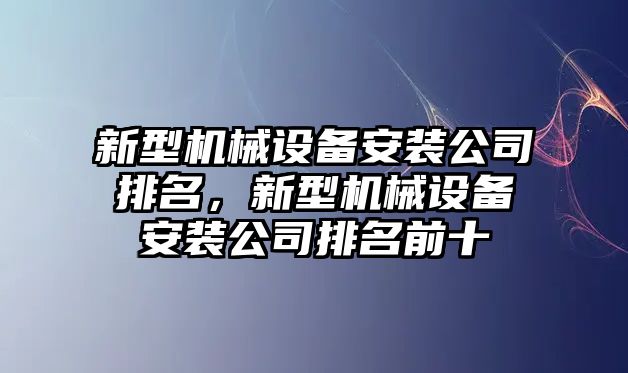 新型机械设备安装公司排名，新型机械设备安装公司排名前十